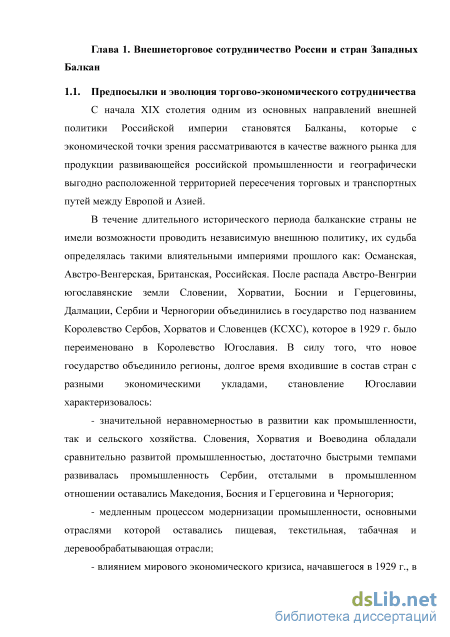 Глава 1. Внешнеторговое сотрудничество России и стран Западных Балкан

1.1. Предпосылки и эволюция торгово-экономического сотрудничества

С начала XIX столетия одним из основных направлений внешней политики Российской империи становятся Балканы, которые с экономической точки зрения рассматриваются в качестве важного рынка для продукции развивающейся российской промышленности и географически выгодно расположенной территорией пересечения торговых и транспортных путей между Европой и Азией.

В течение длительного исторического периода балканские страны не имели возможности проводить независимую внешнюю политику, их судьба определялась такими влиятельными империями прошлого как: Османская, Австро-Венгерская, Британская, Российская. После распада Австро-Венгрии югославянские земли Словении, Хорватии, Боснии и Герцеговины, Далмации, Сербии и Черногории объединились в государство под названием Королевство Сербов, Хорватов и Словенцев (КСХС), которое в 1929 г. было переименовано в Королевство Югославия. В силу того, что новое государство объединило регионы, долгое время входившие в состав стран с разными экономическими укладами, становление Югославии характеризовалось:

- значительной неравномерностью в развитии как промышленности, так и сельского хозяйства. Словения, Хорватия и Воеводина обладали сравнительно развитой промышленностью, достаточно быстрыми темпами развивалась промышленность Сербии, отсталыми в промышленном отношении оставались Македония, Босния и Герцеговина и Черногория;

- медленным процессом модернизации промышленности, основными отраслями которой оставались пищевая, текстильная, табачная и деревообрабатывающая отрасли;

- влиянием мирового экономического кризиса, начавшегося в 1929 г., в

dsLib.net
библиотека диссертаций